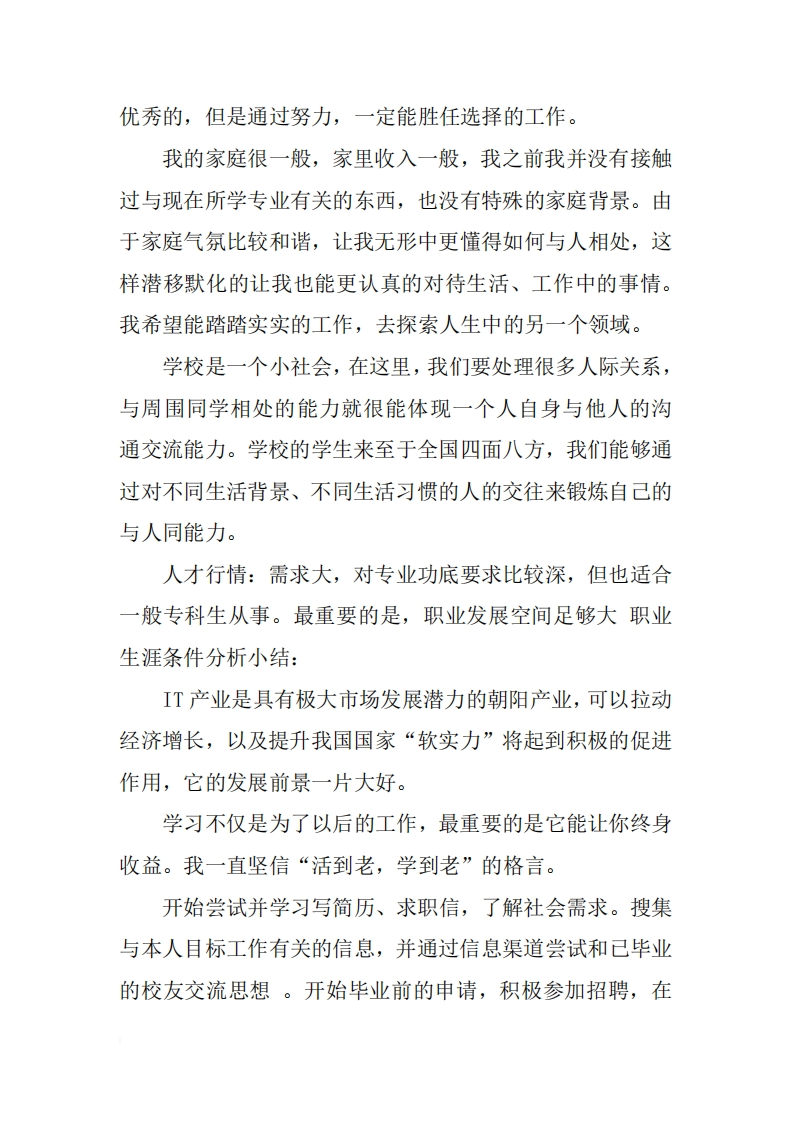 优秀的，但是通过努力，一定能胜任选择的工作。

我的家庭很一般，家里收入一般，我之前我并没有接触过与现在所学专业有关的东西，也没有特殊的家庭背景。由于家庭气氛比较和谐，让我无形中更懂得如何与人相处，这样潜移默化的让我也能更认真的对待生活、工作中的事情。我希望能踏踏实实的工作，去探索人生中的另一个领域。

学校是一个小社会，在这里，我们要处理很多人际关系，与周围同学相处的能力就很能体现一个人自身与他人的沟通交流能力。学校的学生来至于全国四面八方，我们能够通过对不同生活背景、不同生活习惯的人的交往来锻炼自己的与人同能力。

人才行情：需求大，对专业功底要求比较深，但也适合一般专科生从事。最重要的是，职业发展空间足够大 职业生涯条件分析小结：

IT产业是具有极大市场发展潜力的朝阳产业，可以拉动经济增长，以及提升我国国家“软实力”将起到积极的促进作用，它的发展前景一片大好。

学习不仅是为了以后的工作，最重要的是它能让你终身收益。我一直坚信“活到老，学到老”的格言。

开始尝试并学习写简历、求职信，了解社会需求。搜集与本人目标工作有关的信息，并通过信息渠道尝试和已毕业的校友交流思想 。开始毕业前的申请，积极参加招聘，在